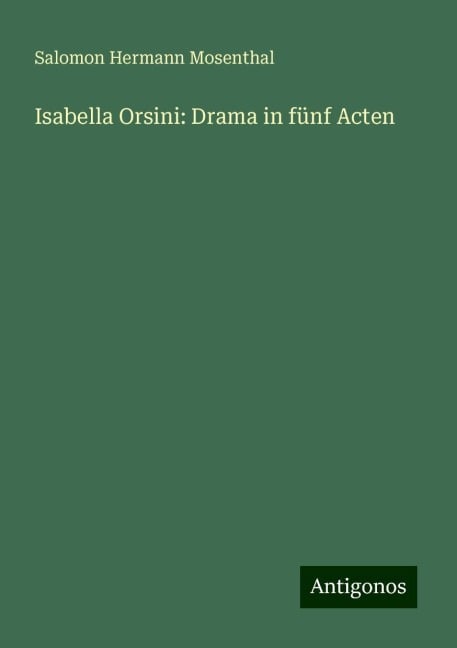 Salomon Hermann Mosenthal

Isabella Orsini: Drama in fünf Acten

Antigonos